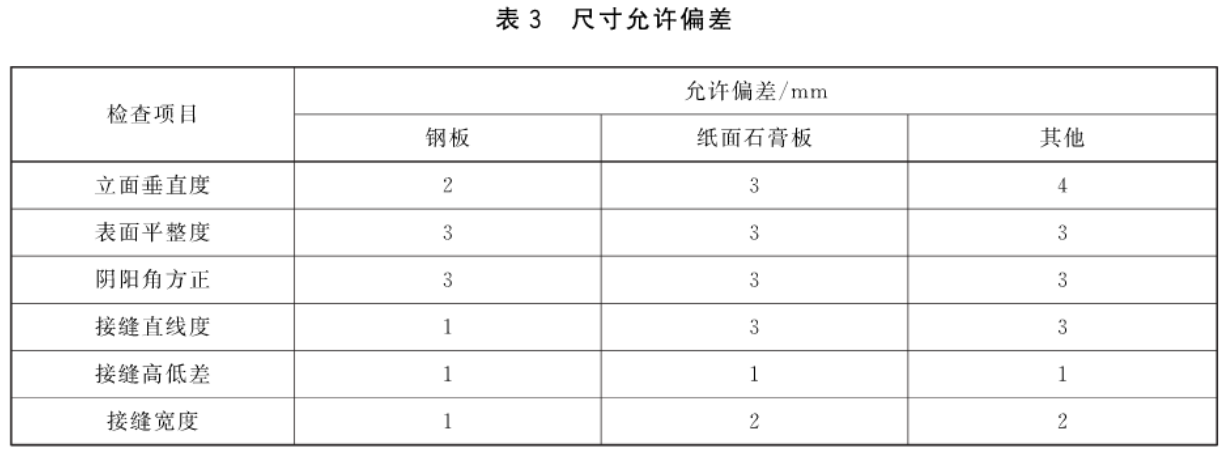 表 3　尺寸允许偏差

| 检查项目 | 允许偏差/mm | | |
|---|---|---|---|
| | 钢板 | 纸面石膏板 | 其他 |
| 立面垂直度 | 2 | 3 | 4 |
| 表面平整度 | 3 | 3 | 3 |
| 阴阳角方正 | 3 | 3 | 3 |
| 接缝直线度 | 1 | 3 | 3 |
| 接缝高低差 | 1 | 1 | 1 |
| 接缝宽度 | 1 | 2 | 2 |